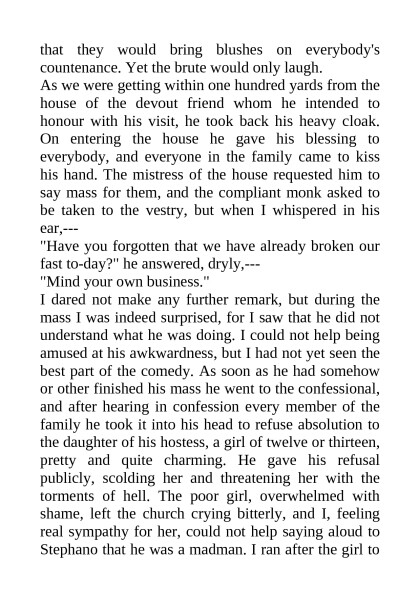 that they would bring blushes on everybody's countenance. Yet the brute would only laugh.
As we were getting within one hundred yards from the house of the devout friend whom he intended to honour with his visit, he took back his heavy cloak. On entering the house he gave his blessing to everybody, and everyone in the family came to kiss his hand. The mistress of the house requested him to say mass for them, and the compliant monk asked to be taken to the vestry, but when I whispered in his ear,---
"Have you forgotten that we have already broken our fast to-day?" he answered, dryly,---
"Mind your own business."
I dared not make any further remark, but during the mass I was indeed surprised, for I saw that he did not understand what he was doing. I could not help being amused at his awkwardness, but I had not yet seen the best part of the comedy. As soon as he had somehow or other finished his mass he went to the confessional, and after hearing in confession every member of the family he took it into his head to refuse absolution to the daughter of his hostess, a girl of twelve or thirteen, pretty and quite charming. He gave his refusal publicly, scolding her and threatening her with the torments of hell. The poor girl, overwhelmed with shame, left the church crying bitterly, and I, feeling real sympathy for her, could not help saying aloud to Stephano that he was a madman. I ran after the girl to